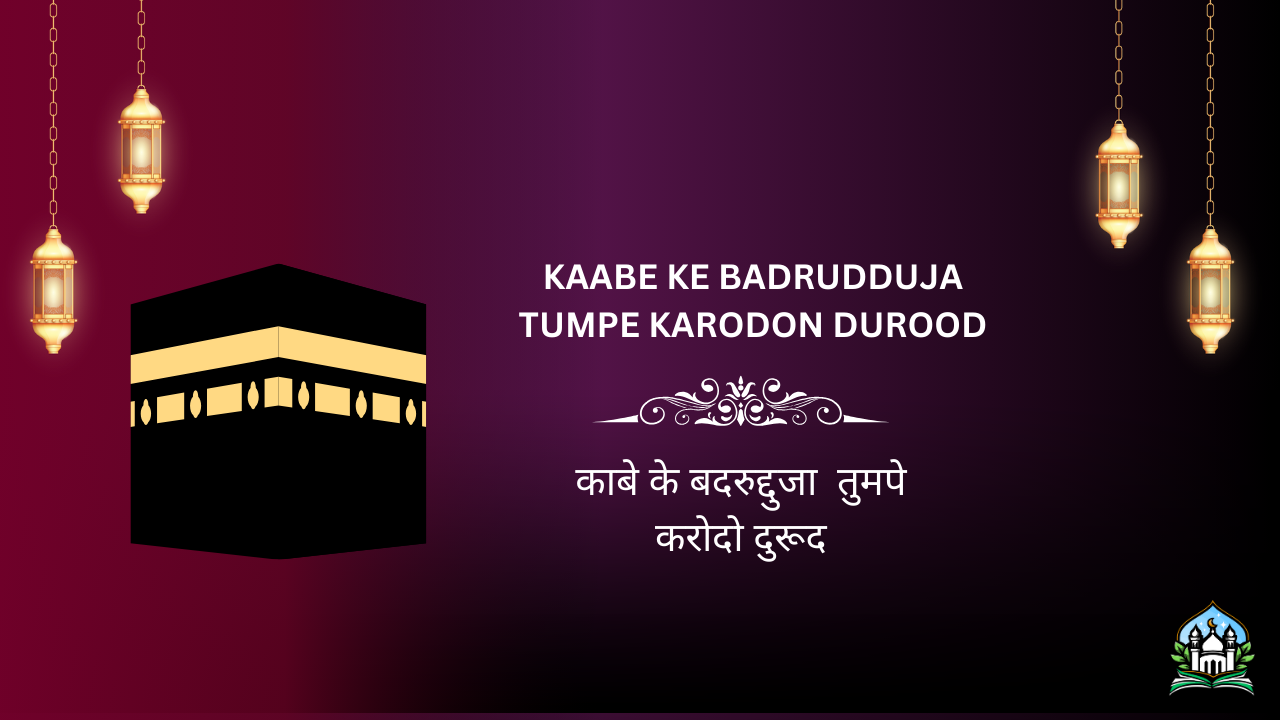 KAABE KE BADRUDDUJA
TUMPE KARODON DUROOD

काबे के बदरुद्दुजा तुमपे
करोदो दुरूद